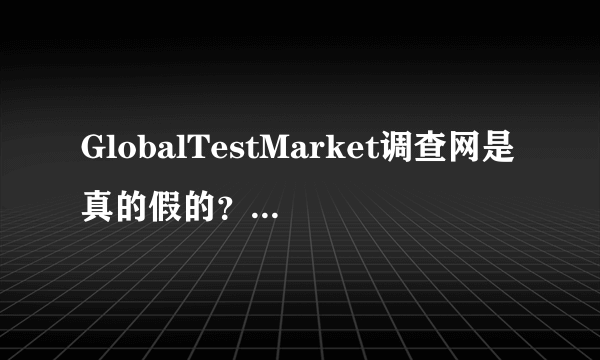 GlobalTestMarket调查网是真的假的？...